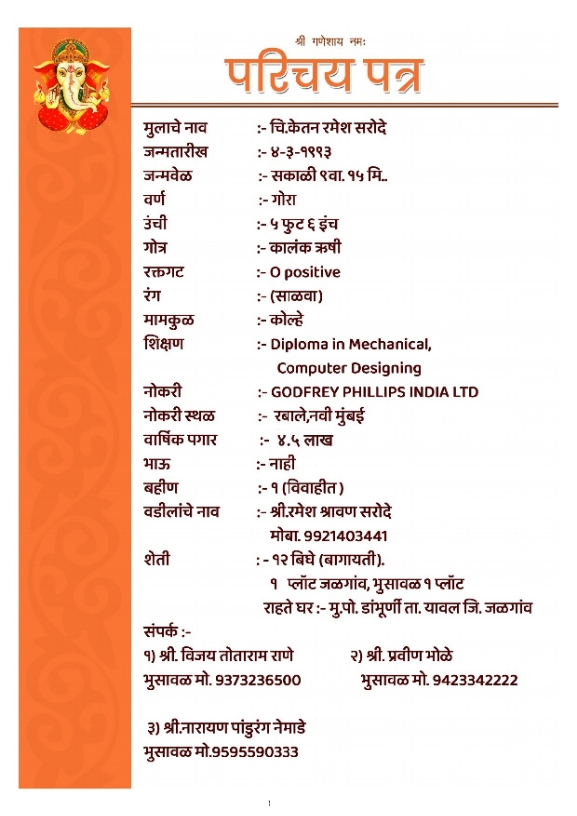 श्री गणेशाय नमः

परिचय पत्र

मुलाचे नाव :- चि.केतन रमेश सरोदे
जन्मतारीख :- ४-३-१९९३
जन्मवेळ :- सकाळी ९वा. १५ मि..
वर्ण :- गोरा
उंची :- ५ फुट ६ इंच
गोत्र :- कालंक ऋषी
रक्तगट :- O positive
रंग :- (साळवा)
मामकुळ :- कोल्हे
शिक्षण :- Diploma in Mechanical, Computer Designing
नोकरी :- GODFREY PHILLIPS INDIA LTD
नोकरी स्थळ :- रबाले,नवी मुंबई
वार्षिक पगार :- ४.५ लाख
भाऊ :- नाही
बहीण :- १ (विवाहीत)
वडीलांचे नाव :- श्री.रमेश श्रावण सरोदे
मोबा. 9921403441
शेती : - १२ बिघे (बागायती).
१ प्लॉट जळगांव, भुसावळ १ प्लॉट
राहते घर :- मु.पो. डांभूर्णी ता. यावल जि. जळगांव

संपर्क :-
१) श्री. विजय तोताराम राणे
भुसावळ मो. 9373236500
२) श्री. प्रवीण भोळे
भुसावळ मो. 9423342222

३) श्री.नारायण पांडुरंग नेमाडे
भुसावळ मो.9595590333

1